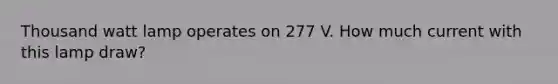 Thousand watt lamp operates on 277 V. How much current with this lamp draw?